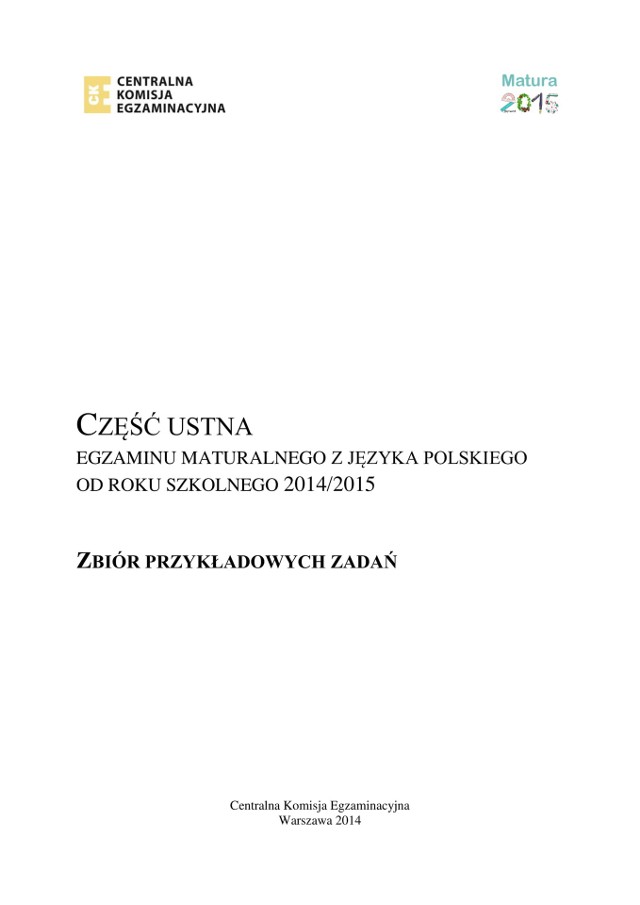 CKE CENTRALNA KOMISJA EGZAMINACYJNA

Matura 2015

CZĘŚĆ USTNA
EGZAMINU MATURALNEGO Z JĘZYKA POLSKIEGO
OD ROKU SZKOLNEGO 2014/2015

ZBIÓR PRZYKŁADOWYCH ZADAŃ

Centralna Komisja Egzaminacyjna
Warszawa 2014